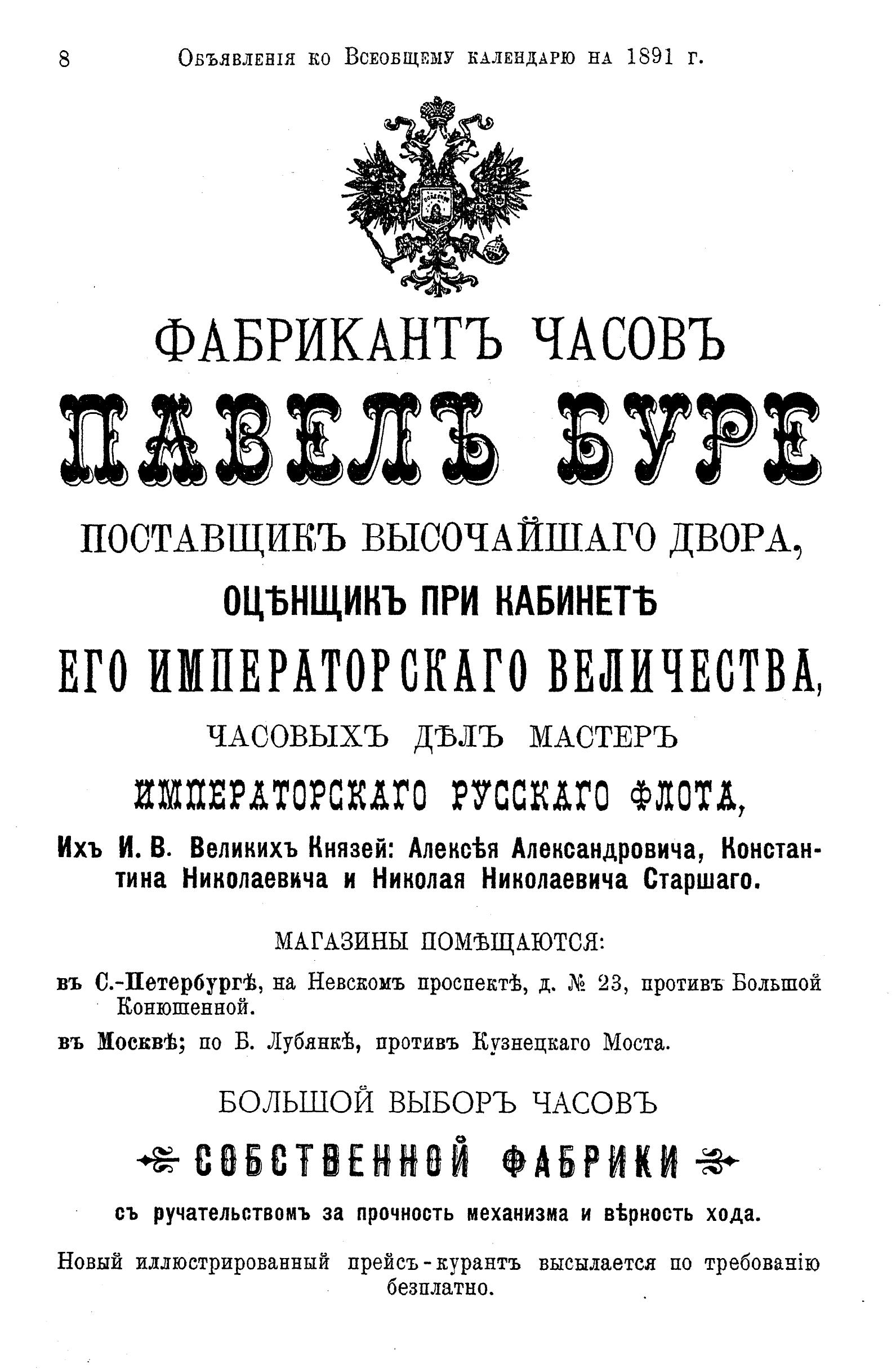 8 Объявленія ко Всеобщему календарю на 1891 г.

ФАБРИКАНТЪ ЧАСОВЪ

ПАВЕЛЪ БУРЕ

ПОСТАВЩИКЪ ВЫСОЧАЙШАГО ДВОРА,

ОЦѢНЩИКЪ ПРИ КАБИНЕТѢ

ЕГО ИМПЕРАТОРСКАГО ВЕЛИЧЕСТВА,

ЧАСОВЫХЪ ДѢЛЪ МАСТЕРЪ

ИМПЕРАТОРСКАГО РУССКАГО ФЛОТА,

Ихъ И. В. Великихъ Князей: Алексѣя Александровича, Константина Николаевича и Николая Николаевича Старшаго.

МАГАЗИНЫ ПОМѢЩАЮТСЯ:

въ С.-Петербургѣ, на Невскомъ проспектѣ, д. № 23, противъ Большой Конюшенной.

въ Москвѣ; по Б. Лубянкѣ, противъ Кузнецкаго Моста.

БОЛЬШОЙ ВЫБОРЪ ЧАСОВЪ

СОБСТВЕННОЙ ФАБРИКИ

съ ручательствомъ за прочность механизма и вѣрность хода.

Новый иллюстрированный прейсъ-курантъ высылается по требованію безплатно.